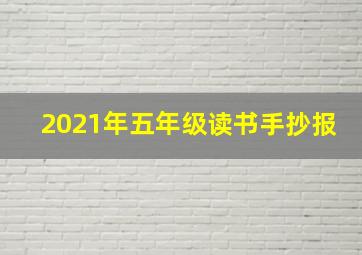 2021年五年级读书手抄报